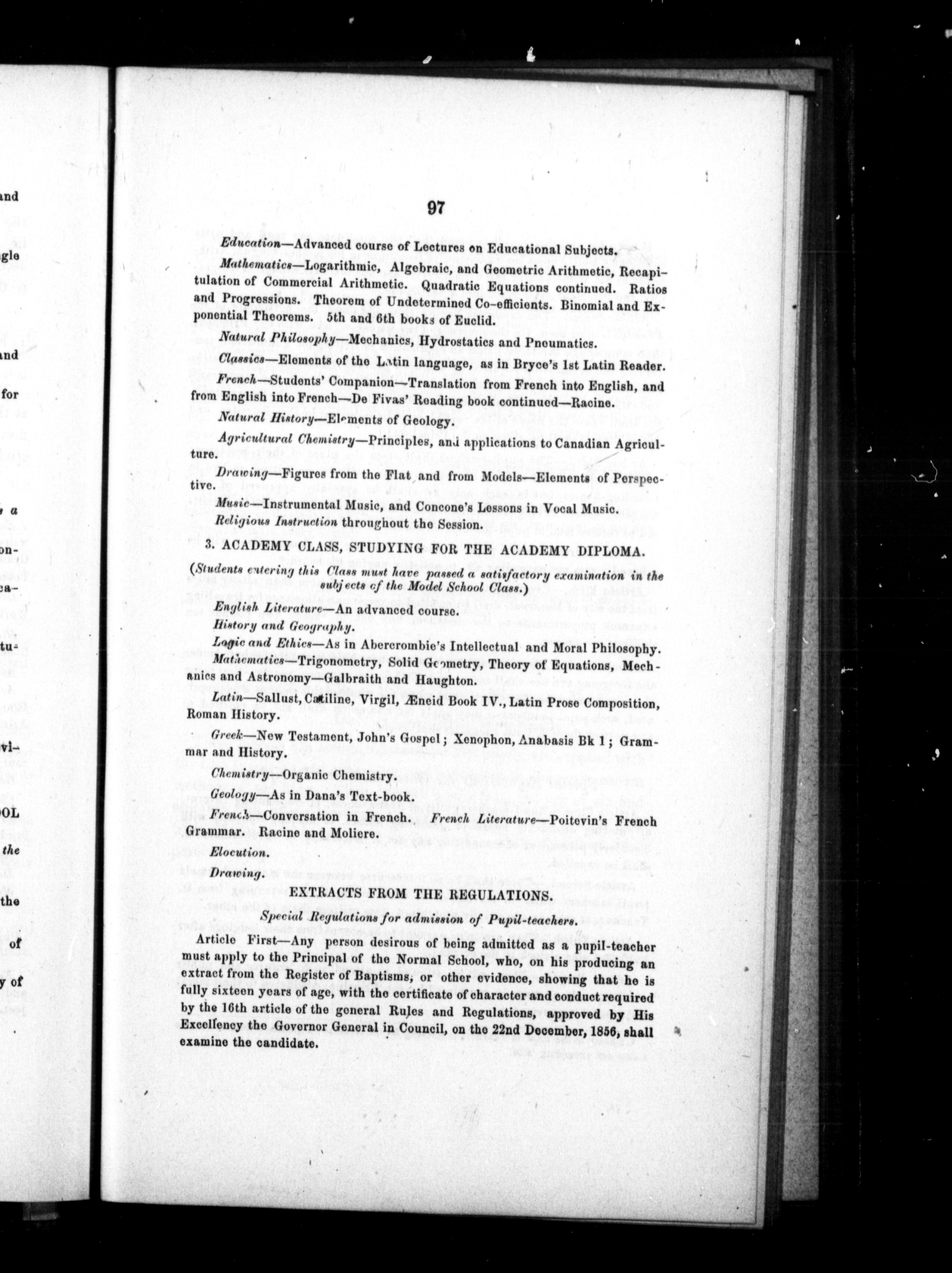 97

Education—Advanced course of Lectures on Educational Subjects.

Mathematics—Logarithmic, Algebraic, and Geometric Arithmetic, Recapitulation of Commercial Arithmetic. Quadratic Equations continued. Ratios and Progressions. Theorem of Undetermined Co-efficients. Binomial and Exponential Theorems. 5th and 6th books of Euclid.

Natural Philosophy—Mechanics, Hydrostatics and Pneumatics.

Classics—Elements of the Latin language, as in Bryce's 1st Latin Reader.

French—Students' Companion—Translation from French into English, and from English into French—De Fivas' Reading book continued—Racine.

Natural History—Elements of Geology.

Agricultural Chemistry—Principles, and applications to Canadian Agriculture.

Drawing—Figures from the Flat and from Models—Elements of Perspective.

Music—Instrumental Music, and Concone's Lessons in Vocal Music.

Religious Instruction throughout the Session.

3. ACADEMY CLASS, STUDYING FOR THE ACADEMY DIPLOMA.

(Students entering this Class must have passed a satisfactory examination in the subjects of the Model School Class.)

English Literature—An advanced course.

History and Geography.

Logic and Ethics—As in Abercrombie's Intellectual and Moral Philosophy.

Mathematics—Trigonometry, Solid Geometry, Theory of Equations, Mechanics and Astronomy—Galbraith and Haughton.

Latin—Sallust, Catiline, Virgil, Æneid Book IV., Latin Prose Composition, Roman History.

Greek—New Testament, John's Gospel; Xenophon, Anabasis Bk 1; Grammar and History.

Chemistry—Organic Chemistry.

Geology—As in Dana's Text-book.

French—Conversation in French. French Literature—Poitevin's French Grammar. Racine and Moliere.

Elocution.

Drawing.

EXTRACTS FROM THE REGULATIONS.

Special Regulations for admission of Pupil-teachers.

Article First—Any person desirous of being admitted as a pupil-teacher must apply to the Principal of the Normal School, who, on his producing an extract from the Register of Baptisms, or other evidence, showing that he is fully sixteen years of age, with the certificate of character and conduct required by the 16th article of the general Rules and Regulations, approved by His Excellency the Governor General in Council, on the 22nd December, 1856, shall examine the candidate.